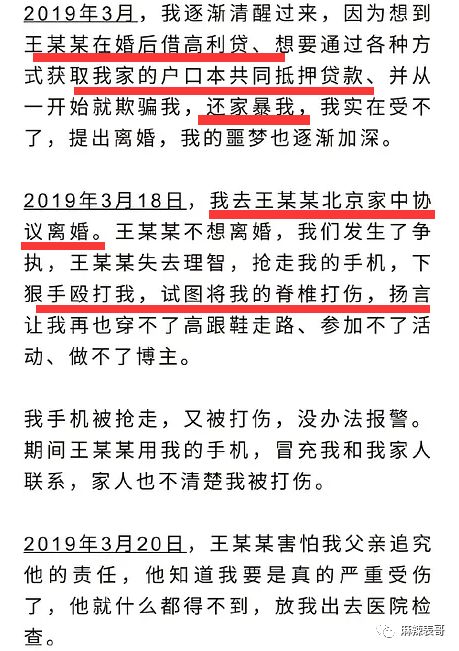 2019年3月，我逐渐清醒过来，因为想到王某某在婚后借高利贷、想要通过各种方式获取我家的户口本共同抵押贷款、并从一开始就欺骗我，还家暴我，我实在受不了，提出离婚，我的噩梦也逐渐加深。

2019年3月18日，我去王某某北京家中协议离婚。王某某不想离婚，我们发生了争执，王某某失去理智，抢走我的手机，下狠手殴打我，试图将我的脊椎打伤，扬言让我再也穿不了高跟鞋走路、参加不了活动、做不了博主。

我手机被抢走，又被打伤，没办法报警。期间王某某用我的手机，冒充我和我家人联系，家人也不清楚我被打伤。

2019年3月20日，王某某害怕我父亲追究他的责任，他知道我要是真的严重受伤了，他就什么都得不到，放我出去医院检查。

麻辣表哥